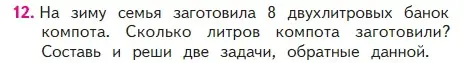 12. На зиму семья заготовила 8 двухлитровых банок компота. Сколько литров компота заготовили? Составь и реши две задачи, обратные данной.